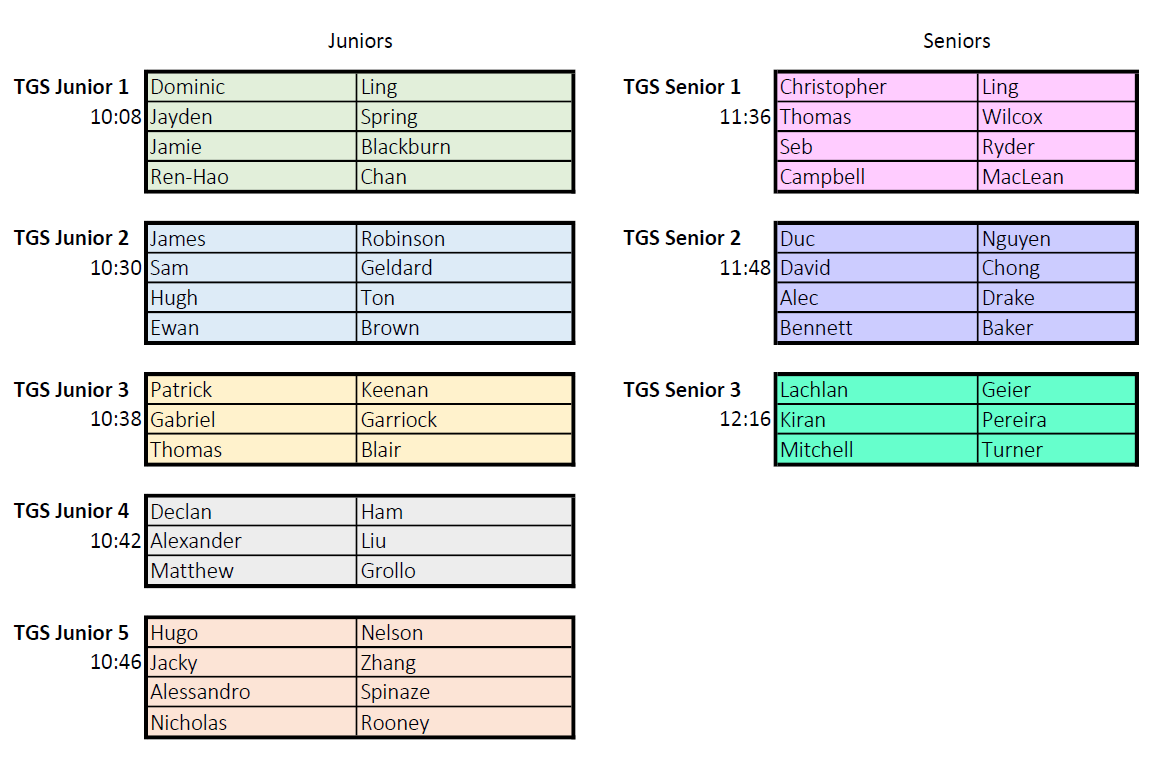 Juniors

TGS Junior 1
10:08

| Dominic | Ling |
|---|---|
| Jayden | Spring |
| Jamie | Blackburn |
| Ren-Hao | Chan |

TGS Junior 2
10:30

| James | Robinson |
|---|---|
| Sam | Geldard |
| Hugh | Ton |
| Ewan | Brown |

TGS Junior 3
10:38

| Patrick | Keenan |
|---|---|
| Gabriel | Garriock |
| Thomas | Blair |

TGS Junior 4
10:42

| Declan | Ham |
|---|---|
| Alexander | Liu |
| Matthew | Grollo |

TGS Junior 5
10:46

| Hugo | Nelson |
|---|---|
| Jacky | Zhang |
| Alessandro | Spinaze |
| Nicholas | Rooney |

Seniors

TGS Senior 1
11:36

| Christopher | Ling |
|---|---|
| Thomas | Wilcox |
| Seb | Ryder |
| Campbell | MacLean |

TGS Senior 2
11:48

| Duc | Nguyen |
|---|---|
| David | Chong |
| Alec | Drake |
| Bennett | Baker |

TGS Senior 3
12:16

| Lachlan | Geier |
|---|---|
| Kiran | Pereira |
| Mitchell | Turner |